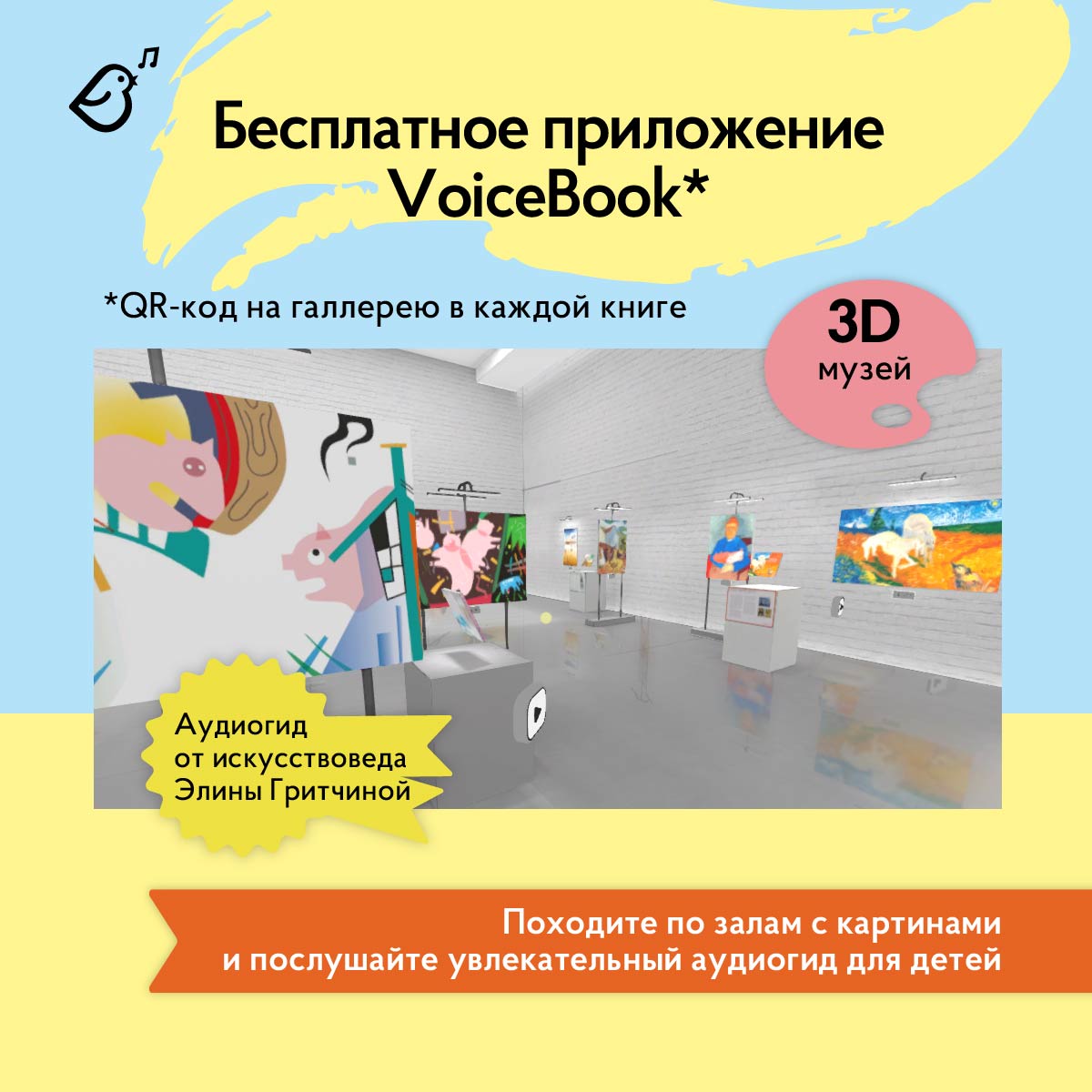 Бесплатное приложение VoiceBook*

*QR-код на галлерею в каждой книге

3D
музей

Аудиогид
от искусствоведа
Элины Гритчиной

Походите по залам с картинами
и послушайте увлекательный аудиогид для детей